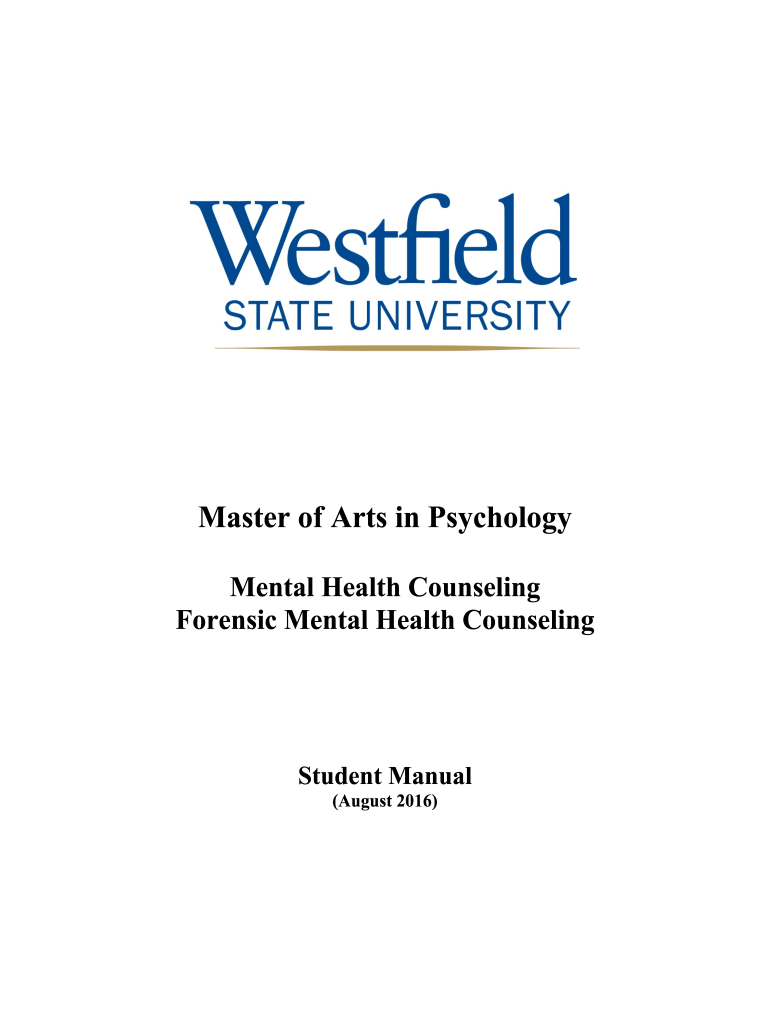 Westfield
STATE UNIVERSITY

Master of Arts in Psychology

Mental Health Counseling
Forensic Mental Health Counseling

Student Manual
(August 2016)